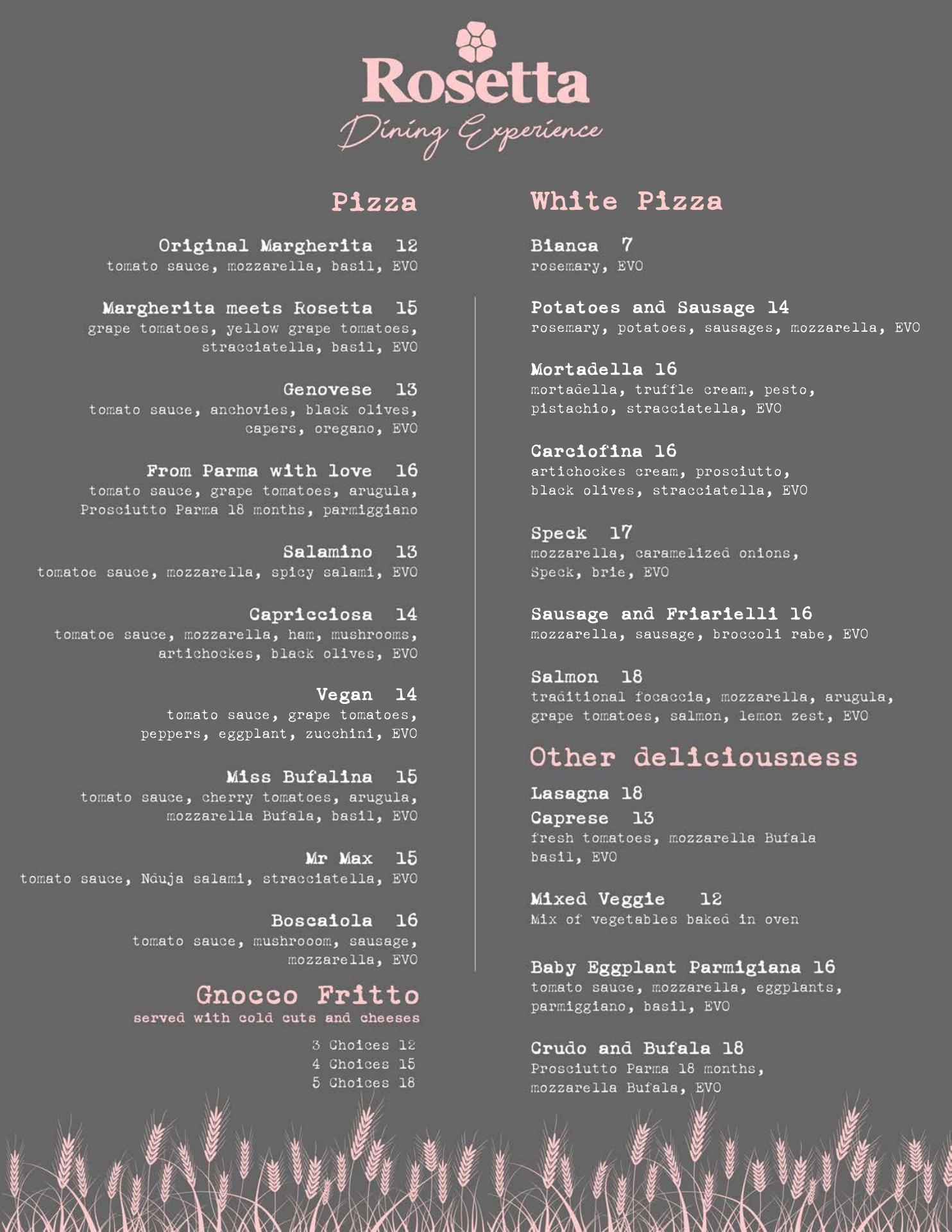 Rosetta
Dining Experience

Pizza

Original Margherita 12
tomato sauce, mozzarella, basil, EVO

Margherita meets Rosetta 15
grape tomatoes, yellow grape tomatoes, stracciatella, basil, EVO

Genovese 13
tomato sauce, anchovies, black olives, capers, oregano, EVO

From Parma with love 16
tomato sauce, grape tomatoes, arugula, Prosciutto Parma 18 months, parmiggiano

Salamino 13
tomatoe sauce, mozzarella, spicy salami, EVO

Capricciosa 14
tomatoe sauce, mozzarella, ham, mushrooms, artichockes, black olives, EVO

Vegan 14
tomato sauce, grape tomatoes, peppers, eggplant, zucchini, EVO

Miss Bufalina 15
tomato sauce, cherry tomatoes, arugula, mozzarella Bufala, basil, EVO

Mr Max 15
tomato sauce, Nduja salami, stracciatella, EVO

Boscaiola 16
tomato sauce, mushrooom, sausage, mozzarella, EVO

Gnocco Fritto
served with cold cuts and cheeses

3 Choices 12
4 Choices 15
5 Choices 18

White Pizza

Bianca 7
rosemary, EVO

Potatoes and Sausage 14
rosemary, potatoes, sausages, mozzarella, EVO

Mortadella 16
mortadella, truffle cream, pesto, pistachio, stracciatella, EVO

Carciofina 16
artichockes cream, prosciutto, black olives, stracciatella, EVO

Speck 17
mozzarella, caramelized onions, Speck, brie, EVO

Sausage and Friarielli 16
mozzarella, sausage, broccoli rabe, EVO

Salmon 18
traditional focaccia, mozzarella, arugula, grape tomatoes, salmon, lemon zest, EVO

Other deliciousness

Lasagna 18
Caprese 13
fresh tomatoes, mozzarella Bufala basil, EVO

Mixed Veggie 12
Mix of vegetables baked in oven

Baby Eggplant Parmigiana 16
tomato sauce, mozzarella, eggplants, parmiggiano, basil, EVO

Crudo and Bufala 18
Prosciutto Parma 18 months, mozzarella Bufala, EVO